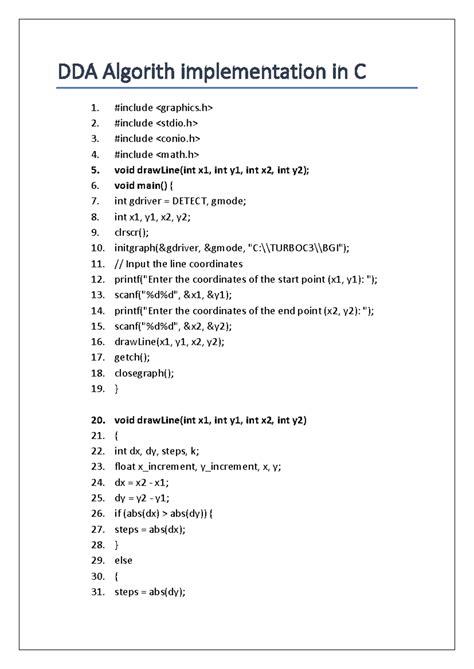 DDA Algorith implementation in C

1. #include <graphics.h>
2. #include <stdio.h>
3. #include <conio.h>
4. #include <math.h>
5. void drawLine(int x1, int y1, int x2, int y2);
6. void main() {
7. int gdriver = DETECT, gmode;
8. int x1, y1, x2, y2;
9. clrscr();
10. initgraph(&gdriver, &gmode, "C:\\TURBOC3\\BGI");
11. // Input the line coordinates
12. printf("Enter the coordinates of the start point (x1, y1): ");
13. scanf("%d%d", &x1, &y1);
14. printf("Enter the coordinates of the end point (x2, y2): ");
15. scanf("%d%d", &x2, &y2);
16. drawLine(x1, y1, x2, y2);
17. getch();
18. closegraph();
19. }

20. void drawLine(int x1, int y1, int x2, int y2)
21. {
22. int dx, dy, steps, k;
23. float x_increment, y_increment, x, y;
24. dx = x2 - x1;
25. dy = y2 - y1;
26. if (abs(dx) > abs(dy)) {
27. steps = abs(dx);
28. }
29. else
30. {
31. steps = abs(dy);